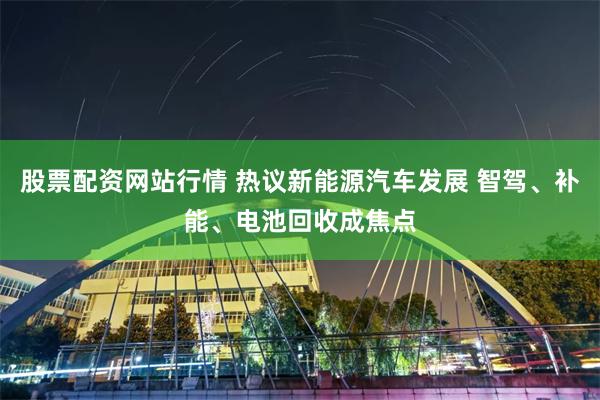 股票配资网站行情 热议新能源汽车发展 智驾、补能、电池回收成焦点